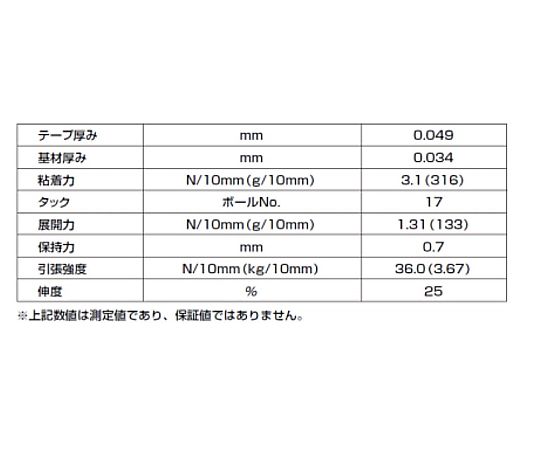 | テープ厚み | mm | 0.049 |
|---|---|---|
| 基材厚み | mm | 0.034 |
| 粘着力 | N/10mm(g/10mm) | 3.1(316) |
| タック | ボールNo. | 17 |
| 展開力 | N/10mm(g/10mm) | 1.31(133) |
| 保持力 | mm | 0.7 |
| 引張強度 | N/10mm(kg/10mm) | 36.0(3.67) |
| 伸度 | % | 25 |

※上記数値は測定値であり、保証値ではありません。